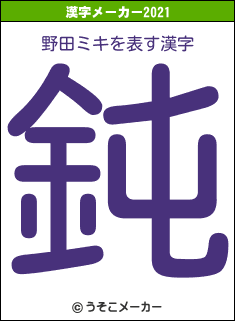 漢字メーカー2021

野田ミキを表す漢字

鈍

© うそこメーカー